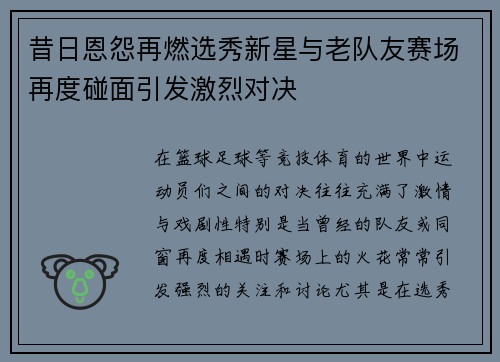 昔日恩怨再燃选秀新星与老队友赛场再度碰面引发激烈对决

在篮球足球等竞技体育的世界中运动员们之间的对决往往充满了激情与戏剧性特别是当曾经的队友或同窗再度相遇时赛场上的火花常常引发强烈的关注和讨论尤其是在选秀